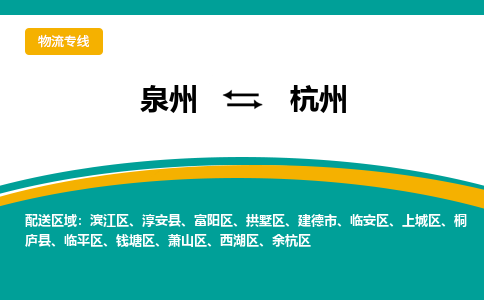 物流专线

泉州 ⇆ 杭州

配送区域：滨江区、淳安县、富阳区、拱墅区、建德市、临安区、上城区、桐庐县、临平区、钱塘区、萧山区、西湖区、余杭区